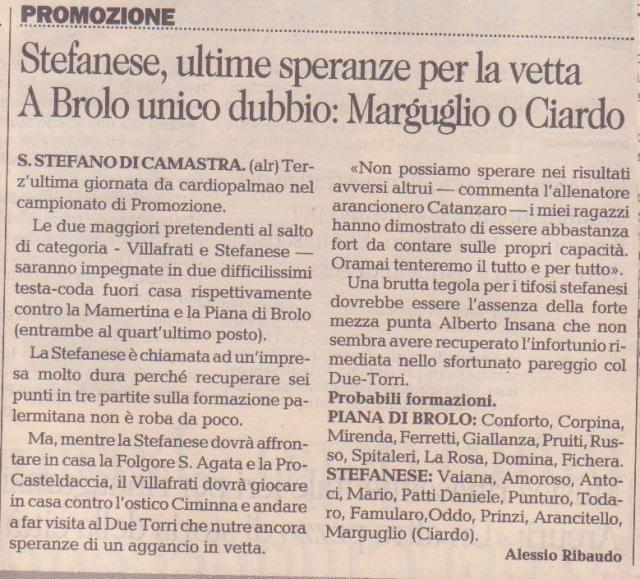 PROMOZIONE

Stefanese, ultime speranze per la vetta
A Brolo unico dubbio: Marguglio o Ciardo

S. STEFANO DI CAMASTRA. (alr) Terz'ultima giornata da cardiopalmao nel campionato di Promozione.

Le due maggiori pretendenti al salto di categoria - Villafrati e Stefanese — saranno impegnate in due difficilissimi testa-coda fuori casa rispettivamente contro la Mamertina e la Piana di Brolo (entrambe al quart'ultimo posto).

La Stefanese è chiamata ad un'impresa molto dura perché recuperare sei punti in tre partite sulla formazione palermitana non è roba da poco.

Ma, mentre la Stefanese dovrà affrontare in casa la Folgore S. Agata e la Pro-Casteldaccia, il Villafrati dovrà giocare in casa contro l'ostico Ciminna e andare a far visita al Due Torri che nutre ancora speranze di un aggancio in vetta.

«Non possiamo sperare nei risultati avversi altrui — commenta l'allenatore arancionero Catanzaro — i miei ragazzi hanno dimostrato di essere abbastanza fort da contare sulle propri capacità. Oramai tenteremo il tutto e per tutto».

Una brutta tegola per i tifosi stefanesi dovrebbe essere l'assenza della forte mezza punta Alberto Insana che non sembra avere recuperato l'infortunio rimediata nello sfortunato pareggio col Due-Torri.

Probabili formazioni.
PIANA DI BROLO: Conforto, Corpina, Mirenda, Ferretti, Giallanza, Pruiti, Russo, Spitaleri, La Rosa, Domina, Fichera.
STEFANESE: Vaiana, Amoroso, Antoci, Mario, Patti Daniele, Punturo, Todaro, Famularo,Oddo, Prinzi, Arancitello, Marguglio (Ciardo).

Alessio Ribaudo